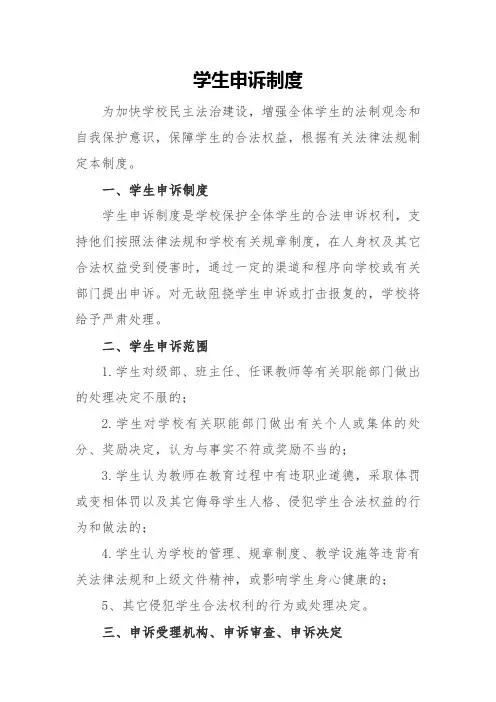 学生申诉制度

为加快学校民主法治建设，增强全体学生的法制观念和自我保护意识，保障学生的合法权益，根据有关法律法规制定本制度。

一、学生申诉制度

学生申诉制度是学校保护全体学生的合法申诉权利，支持他们按照法律法规和学校有关规章制度，在人身权及其它合法权益受到侵害时，通过一定的渠道和程序向学校或有关部门提出申诉。对无故阻挠学生申诉或打击报复的，学校将给予严肃处理。

二、学生申诉范围

1. 学生对级部、班主任、任课教师等有关职能部门做出的处理决定不服的；

2. 学生对学校有关职能部门做出有关个人或集体的处分、奖励决定，认为与事实不符或奖励不当的；

3. 学生认为教师在教育过程中有违职业道德，采取体罚或变相体罚以及其它侮辱学生人格、侵犯学生合法权益的行为和做法的；

4. 学生认为学校的管理、规章制度、教学设施等违背有关法律法规和上级文件精神，或影响学生身心健康的；

5、其它侵犯学生合法权利的行为或处理决定。

三、申诉受理机构、申诉审查、申诉决定